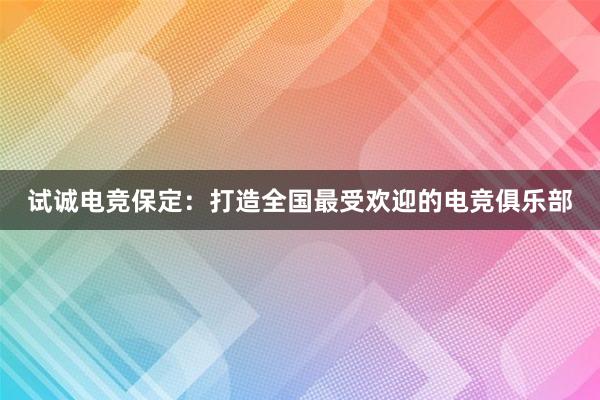 试诚电竞保定：打造全国最受欢迎的电竞俱乐部